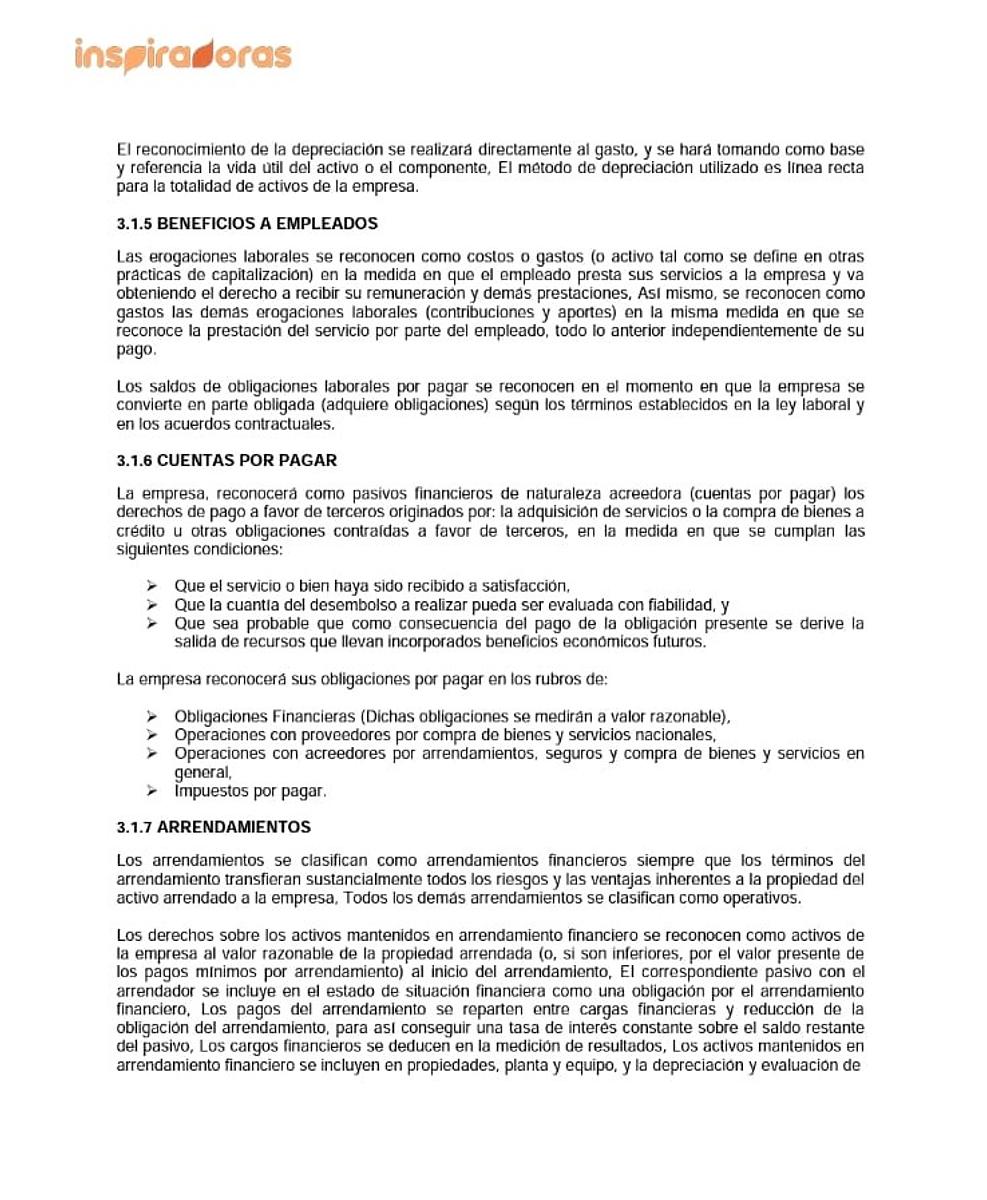 inspiradoras

El reconocimiento de la depreciación se realizará directamente al gasto, y se hará tomando como base y referencia la vida útil del activo o el componente, El método de depreciación utilizado es línea recta para la totalidad de activos de la empresa.

3.1.5 BENEFICIOS A EMPLEADOS

Las erogaciones laborales se reconocen como costos o gastos (o activo tal como se define en otras prácticas de capitalización) en la medida en que el empleado presta sus servicios a la empresa y va obteniendo el derecho a recibir su remuneración y demás prestaciones, Así mismo, se reconocen como gastos las demás erogaciones laborales (contribuciones y aportes) en la misma medida en que se reconoce la prestación del servicio por parte del empleado, todo lo anterior independientemente de su pago.

Los saldos de obligaciones laborales por pagar se reconocen en el momento en que la empresa se convierte en parte obligada (adquiere obligaciones) según los términos establecidos en la ley laboral y en los acuerdos contractuales.

3.1.6 CUENTAS POR PAGAR

La empresa, reconocerá como pasivos financieros de naturaleza acreedora (cuentas por pagar) los derechos de pago a favor de terceros originados por: la adquisición de servicios o la compra de bienes a crédito u otras obligaciones contraídas a favor de terceros, en la medida en que se cumplan las siguientes condiciones:

➢ Que el servicio o bien haya sido recibido a satisfacción,
➢ Que la cuantía del desembolso a realizar pueda ser evaluada con fiabilidad, y
➢ Que sea probable que como consecuencia del pago de la obligación presente se derive la salida de recursos que llevan incorporados beneficios económicos futuros.

La empresa reconocerá sus obligaciones por pagar en los rubros de:

➢ Obligaciones Financieras (Dichas obligaciones se medirán a valor razonable),
➢ Operaciones con proveedores por compra de bienes y servicios nacionales,
➢ Operaciones con acreedores por arrendamientos, seguros y compra de bienes y servicios en general,
➢ Impuestos por pagar.

3.1.7 ARRENDAMIENTOS

Los arrendamientos se clasifican como arrendamientos financieros siempre que los términos del arrendamiento transfieran sustancialmente todos los riesgos y las ventajas inherentes a la propiedad del activo arrendado a la empresa, Todos los demás arrendamientos se clasifican como operativos.

Los derechos sobre los activos mantenidos en arrendamiento financiero se reconocen como activos de la empresa al valor razonable de la propiedad arrendada (o, si son inferiores, por el valor presente de los pagos mínimos por arrendamiento) al inicio del arrendamiento, El correspondiente pasivo con el arrendador se incluye en el estado de situación financiera como una obligación por el arrendamiento financiero, Los pagos del arrendamiento se reparten entre cargas financieras y reducción de la obligación del arrendamiento, para así conseguir una tasa de interés constante sobre el saldo restante del pasivo, Los cargos financieros se deducen en la medición de resultados, Los activos mantenidos en arrendamiento financiero se incluyen en propiedades, planta y equipo, y la depreciación y evaluación de